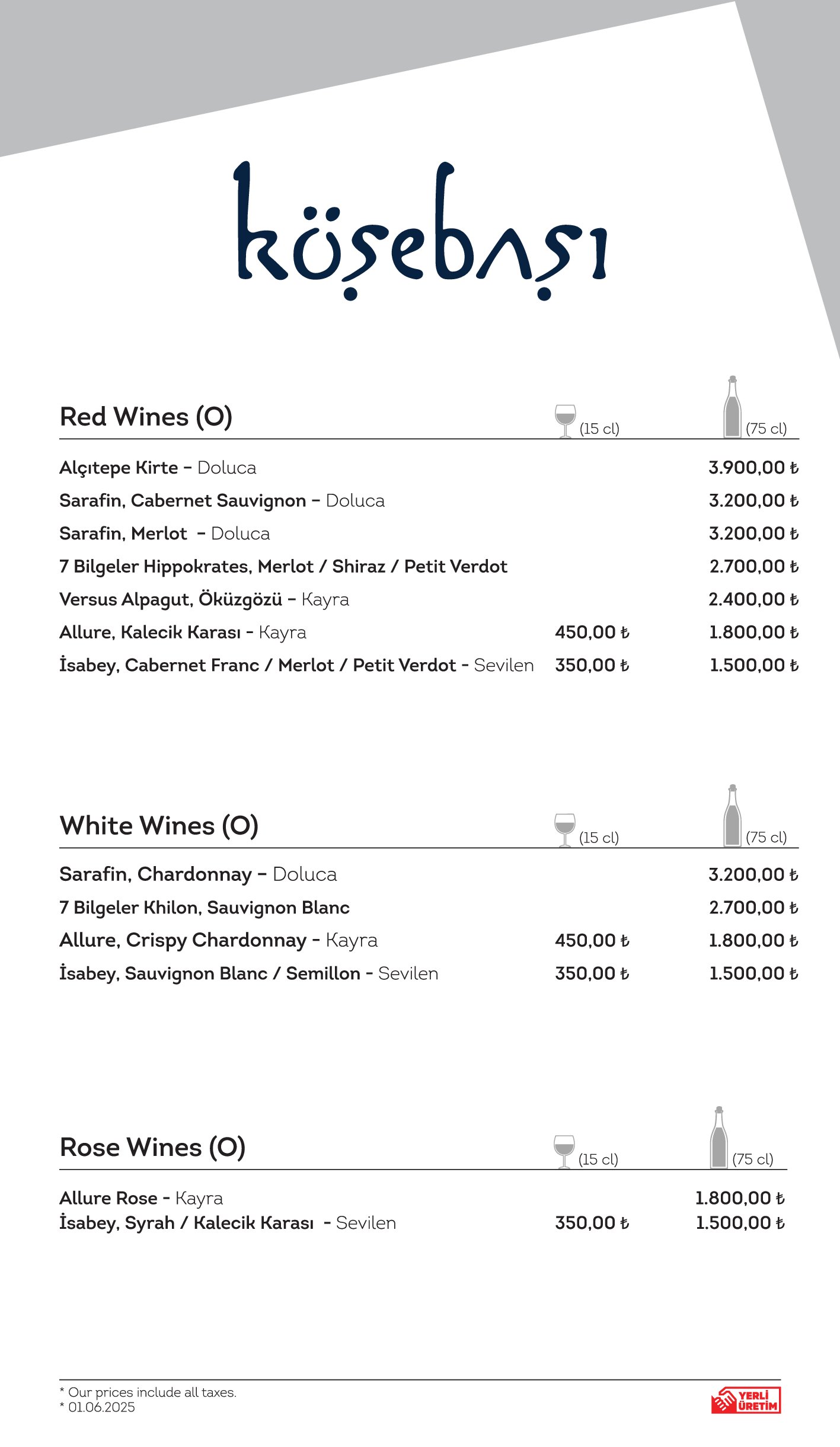 köşebaşı

| Red Wines (O) | (15 cl) | (75 cl) |
|---|---|---|
| Alçıtepe Kirte – Doluca | | 3.900,00 ₺ |
| Sarafin, Cabernet Sauvignon – Doluca | | 3.200,00 ₺ |
| Sarafin, Merlot – Doluca | | 3.200,00 ₺ |
| 7 Bilgeler Hippokrates, Merlot / Shiraz / Petit Verdot | | 2.700,00 ₺ |
| Versus Alpagut, Öküzgözü – Kayra | | 2.400,00 ₺ |
| Allure, Kalecik Karası - Kayra | 450,00 ₺ | 1.800,00 ₺ |
| İsabey, Cabernet Franc / Merlot / Petit Verdot - Sevilen | 350,00 ₺ | 1.500,00 ₺ |

| White Wines (O) | (15 cl) | (75 cl) |
|---|---|---|
| Sarafin, Chardonnay – Doluca | | 3.200,00 ₺ |
| 7 Bilgeler Khilon, Sauvignon Blanc | | 2.700,00 ₺ |
| Allure, Crispy Chardonnay - Kayra | 450,00 ₺ | 1.800,00 ₺ |
| İsabey, Sauvignon Blanc / Semillon - Sevilen | 350,00 ₺ | 1.500,00 ₺ |

| Rose Wines (O) | (15 cl) | (75 cl) |
|---|---|---|
| Allure Rose - Kayra | | 1.800,00 ₺ |
| İsabey, Syrah / Kalecik Karası - Sevilen | 350,00 ₺ | 1.500,00 ₺ |

* Our prices include all taxes.
* 01.06.2025

YERLİ ÜRETİM